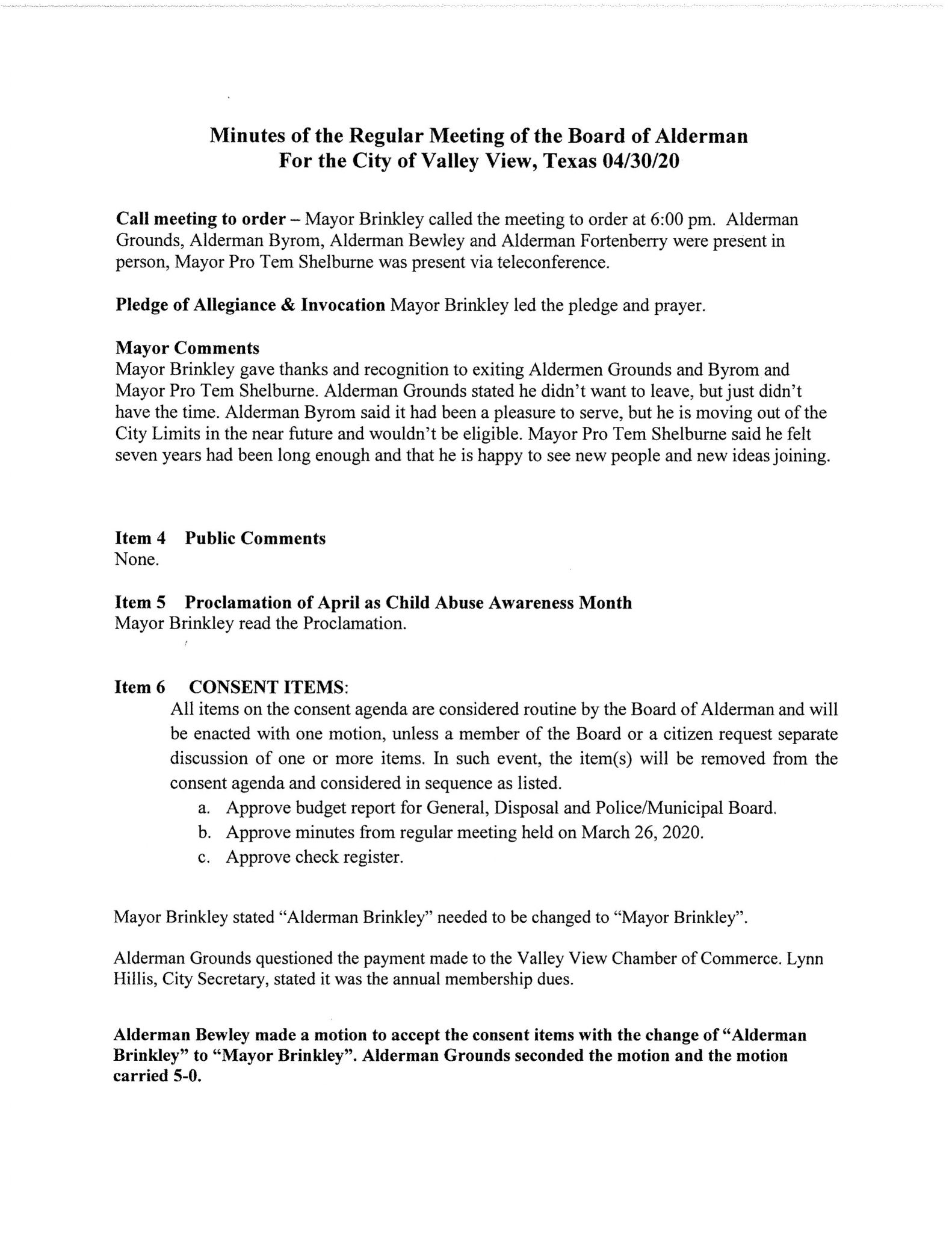 Minutes of the Regular Meeting of the Board of Alderman
For the City of Valley View, Texas 04/30/20

Call meeting to order – Mayor Brinkley called the meeting to order at 6:00 pm. Alderman Grounds, Alderman Byrom, Alderman Bewley and Alderman Fortenberry were present in person, Mayor Pro Tem Shelburne was present via teleconference.

Pledge of Allegiance & Invocation Mayor Brinkley led the pledge and prayer.

Mayor Comments
Mayor Brinkley gave thanks and recognition to exiting Aldermen Grounds and Byrom and Mayor Pro Tem Shelburne. Alderman Grounds stated he didn't want to leave, but just didn't have the time. Alderman Byrom said it had been a pleasure to serve, but he is moving out of the City Limits in the near future and wouldn't be eligible. Mayor Pro Tem Shelburne said he felt seven years had been long enough and that he is happy to see new people and new ideas joining.

Item 4 Public Comments
None.

Item 5 Proclamation of April as Child Abuse Awareness Month
Mayor Brinkley read the Proclamation.

Item 6 CONSENT ITEMS:
All items on the consent agenda are considered routine by the Board of Alderman and will be enacted with one motion, unless a member of the Board or a citizen request separate discussion of one or more items. In such event, the item(s) will be removed from the consent agenda and considered in sequence as listed.
a. Approve budget report for General, Disposal and Police/Municipal Board.
b. Approve minutes from regular meeting held on March 26, 2020.
c. Approve check register.

Mayor Brinkley stated "Alderman Brinkley" needed to be changed to "Mayor Brinkley".

Alderman Grounds questioned the payment made to the Valley View Chamber of Commerce. Lynn Hillis, City Secretary, stated it was the annual membership dues.

Alderman Bewley made a motion to accept the consent items with the change of "Alderman Brinkley" to "Mayor Brinkley". Alderman Grounds seconded the motion and the motion carried 5-0.